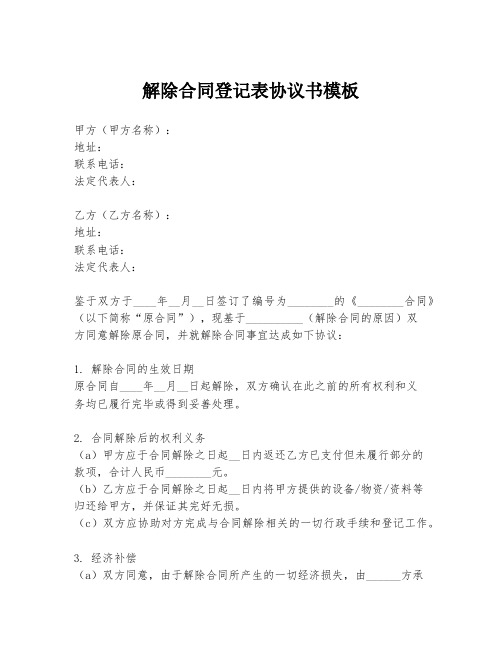 解除合同登记表协议书模板

甲方（甲方名称）：
地址：
联系电话：
法定代表人：

乙方（乙方名称）：
地址：
联系电话：
法定代表人：

鉴于双方于____年__月__日签订了编号为________的《________合同》（以下简称“原合同”），现基于__________（解除合同的原因）双方同意解除原合同，并就解除合同事宜达成如下协议：

1. 解除合同的生效日期
原合同自____年__月__日起解除，双方确认在此之前的所有权利和义务均已履行完毕或得到妥善处理。

2. 合同解除后的权利义务
（a）甲方应于合同解除之日起__日内返还乙方已支付但未履行部分的款项，合计人民币________元。
（b）乙方应于合同解除之日起__日内将甲方提供的设备/物资/资料等归还给甲方，并保证其完好无损。
（c）双方应协助对方完成与合同解除相关的一切行政手续和登记工作。

3. 经济补偿
（a）双方同意，由于解除合同所产生的一切经济损失，由______方承